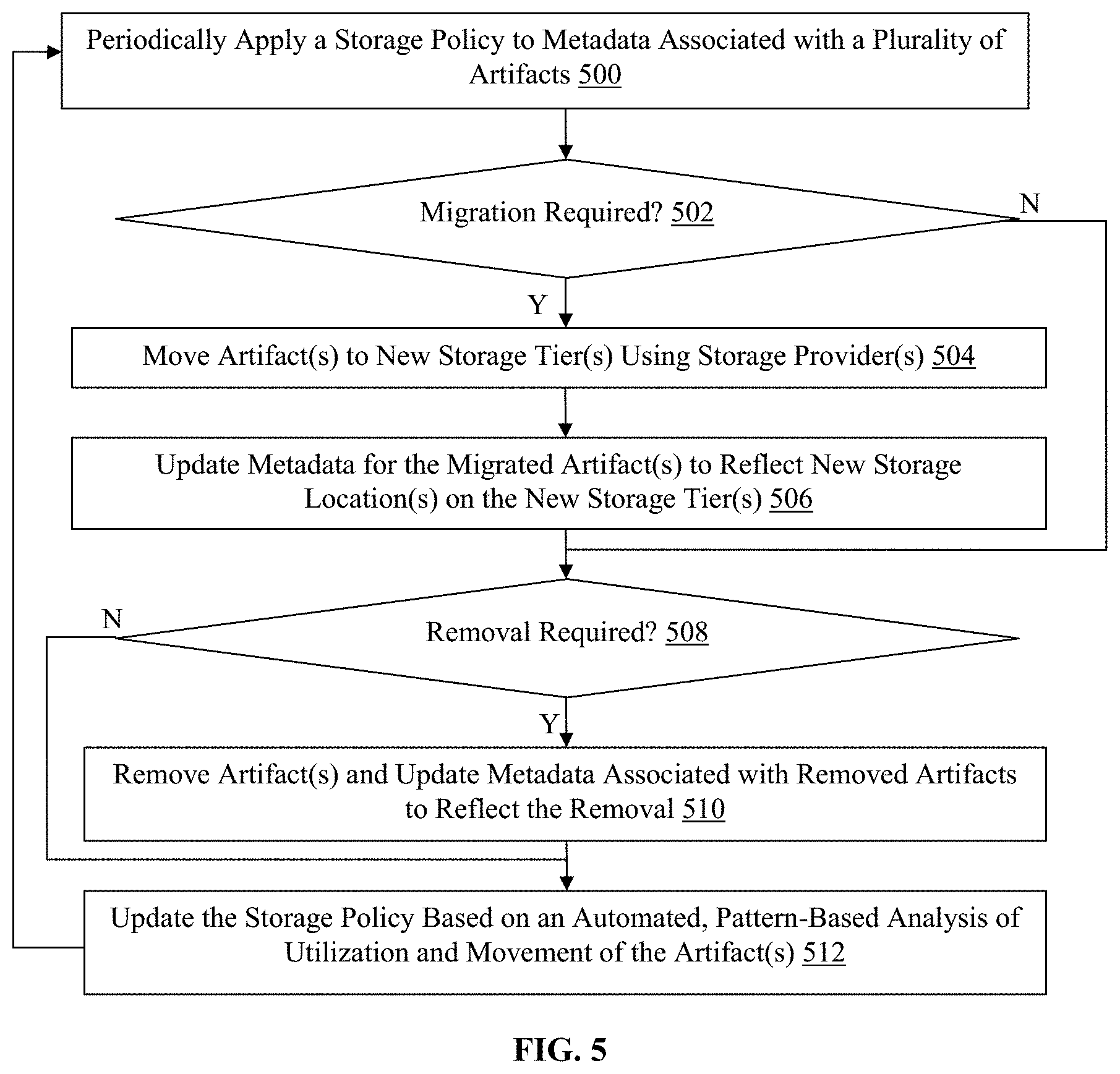 Periodically Apply a Storage Policy to Metadata Associated with a Plurality of Artifacts 500

Migration Required? 502

N

Y

Move Artifact(s) to New Storage Tier(s) Using Storage Provider(s) 504

Update Metadata for the Migrated Artifact(s) to Reflect New Storage Location(s) on the New Storage Tier(s) 506

N

Removal Required? 508

Y

Remove Artifact(s) and Update Metadata Associated with Removed Artifacts to Reflect the Removal 510

Update the Storage Policy Based on an Automated, Pattern-Based Analysis of Utilization and Movement of the Artifact(s) 512

FIG. 5